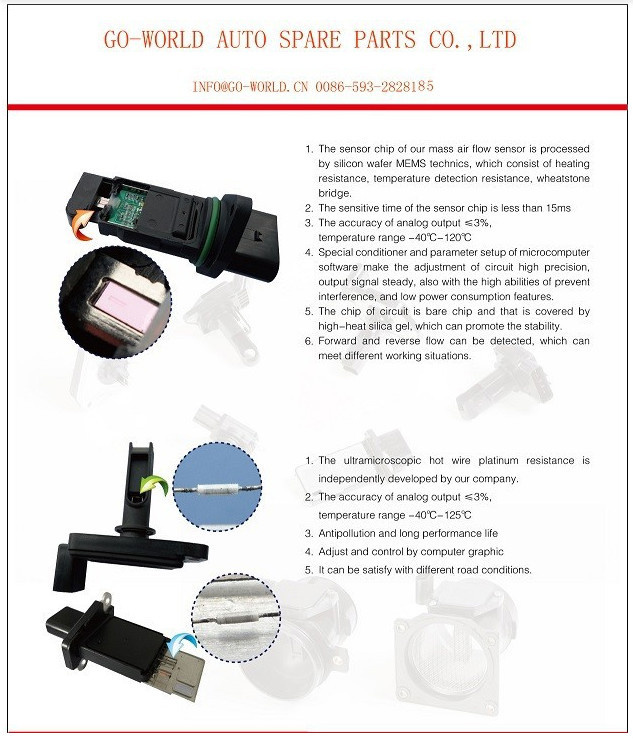 GO-WORLD AUTO SPARE PARTS CO.,LTD

INFO@GO-WORLD.CN 0086-593-2828185

1. The sensor chip of our mass air flow sensor is processed by silicon wafer MEMS technics, which consist of heating resistance, temperature detection resistance, wheatstone bridge.
2. The sensitive time of the sensor chip is less than 15ms
3. The accuracy of analog output ≤3%, temperature range -40℃-120℃
4. Special conditioner and parameter setup of microcomputer software make the adjustment of circuit high precision, output signal steady, also with the high abilities of prevent interference, and low power consumption features.
5. The chip of circuit is bare chip and that is covered by high-heat silica gel, which can promote the stability.
6. Forward and reverse flow can be detected, which can meet different working situations.

1. The ultramicroscopic hot wire platinum resistance is independently developed by our company.
2. The accuracy of analog output ≤3%, temperature range -40℃-125℃
3. Antipollution and long performance life
4. Adjust and control by computer graphic
5. It can be satisfy with different road conditions.